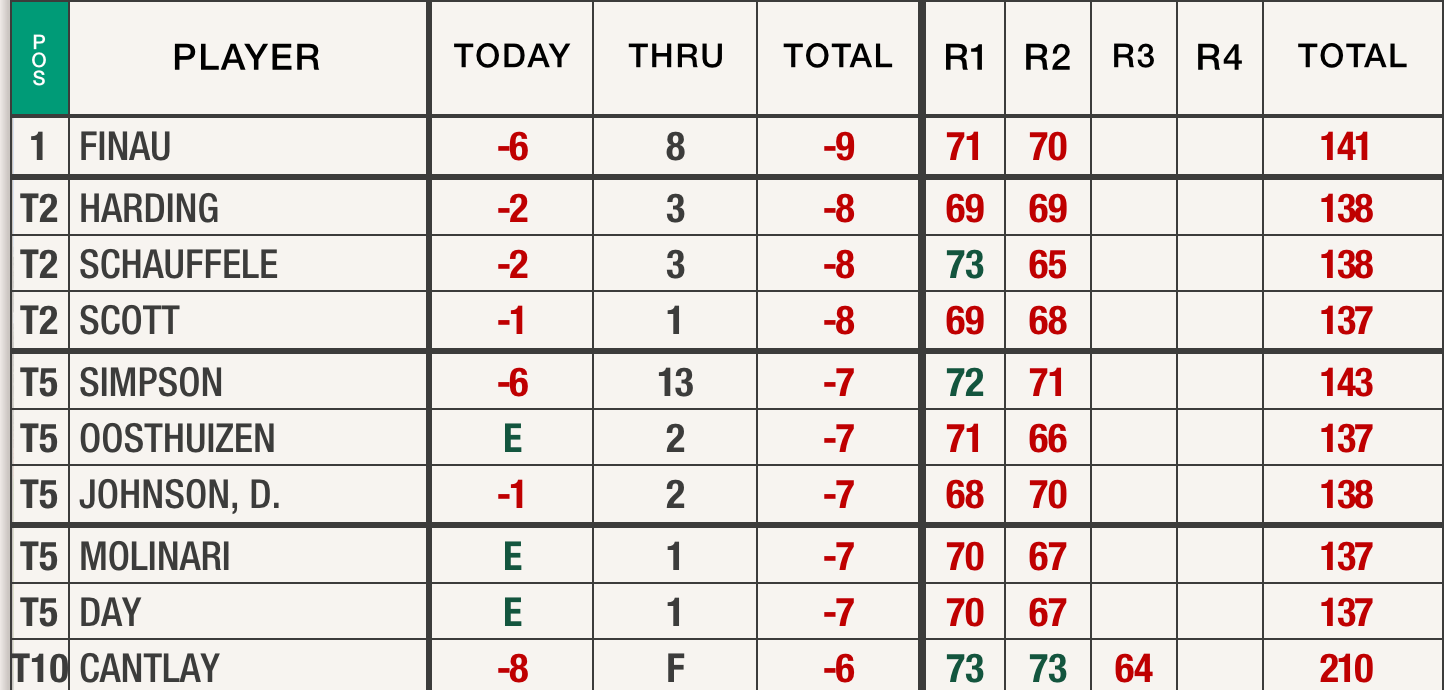 | POS | PLAYER | TODAY | THRU | TOTAL | R1 | R2 | R3 | R4 | TOTAL |
|---|---|---|---|---|---|---|---|---|---|
| 1 | FINAU | -6 | 8 | -9 | 71 | 70 | | | 141 |
| T2 | HARDING | -2 | 3 | -8 | 69 | 69 | | | 138 |
| T2 | SCHAUFFELE | -2 | 3 | -8 | 73 | 65 | | | 138 |
| T2 | SCOTT | -1 | 1 | -8 | 69 | 68 | | | 137 |
| T5 | SIMPSON | -6 | 13 | -7 | 72 | 71 | | | 143 |
| T5 | OOSTHUIZEN | E | 2 | -7 | 71 | 66 | | | 137 |
| T5 | JOHNSON, D. | -1 | 2 | -7 | 68 | 70 | | | 138 |
| T5 | MOLINARI | E | 1 | -7 | 70 | 67 | | | 137 |
| T5 | DAY | E | 1 | -7 | 70 | 67 | | | 137 |
| T10 | CANTLAY | -8 | F | -6 | 73 | 73 | 64 | | 210 |